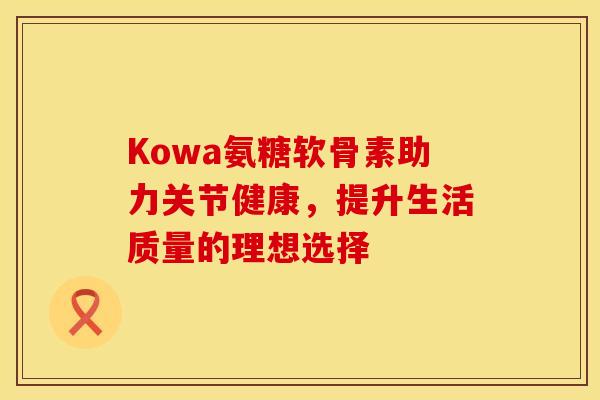 Kowa氨糖软骨素助力关节健康，提升生活质量的理想选择